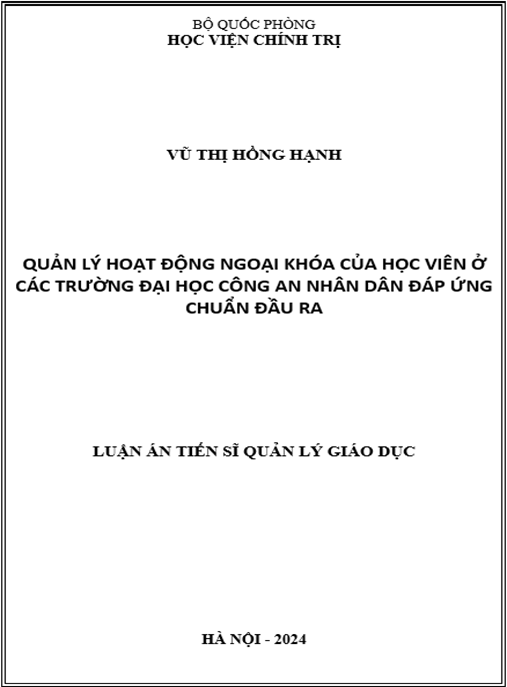 BỘ QUỐC PHÒNG
HỌC VIỆN CHÍNH TRỊ

VŨ THỊ HỒNG HẠNH

QUẢN LÝ HOẠT ĐỘNG NGOẠI KHÓA CỦA HỌC VIÊN Ở CÁC TRƯỜNG ĐẠI HỌC CÔNG AN NHÂN DÂN ĐÁP ỨNG CHUẨN ĐẦU RA

LUẬN ÁN TIẾN SĨ QUẢN LÝ GIÁO DỤC

HÀ NỘI - 2024